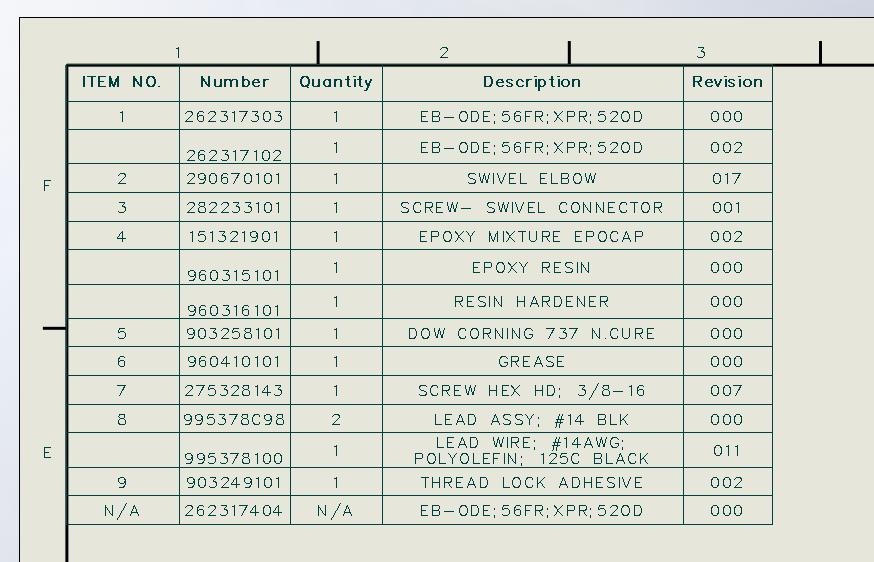 1 2 3

F

E

| ITEM NO. | Number | Quantity | Description | Revision |
|---|---|---|---|---|
| 1 | 262317303 | 1 | EB-ODE; 56FR; XPR; 520D | 000 |
| | 262317102 | 1 | EB-ODE; 56FR; XPR; 520D | 002 |
| 2 | 290670101 | 1 | SWIVEL ELBOW | 017 |
| 3 | 282233101 | 1 | SCREW- SWIVEL CONNECTOR | 001 |
| 4 | 151321901 | 1 | EPOXY MIXTURE EPOCAP | 002 |
| | 960315101 | 1 | EPOXY RESIN | 000 |
| | 960316101 | 1 | RESIN HARDENER | 000 |
| 5 | 903258101 | 1 | DOW CORNING 737 N.CURE | 000 |
| 6 | 960410101 | 1 | GREASE | 000 |
| 7 | 275328143 | 1 | SCREW HEX HD; 3/8-16 | 007 |
| 8 | 995378C98 | 2 | LEAD ASSY; #14 BLK | 000 |
| | 995378100 | 1 | LEAD WIRE; #14AWG; POLYOLEFIN; 125C BLACK | 011 |
| 9 | 903249101 | 1 | THREAD LOCK ADHESIVE | 002 |
| N/A | 262317404 | N/A | EB-ODE; 56FR; XPR; 520D | 000 |